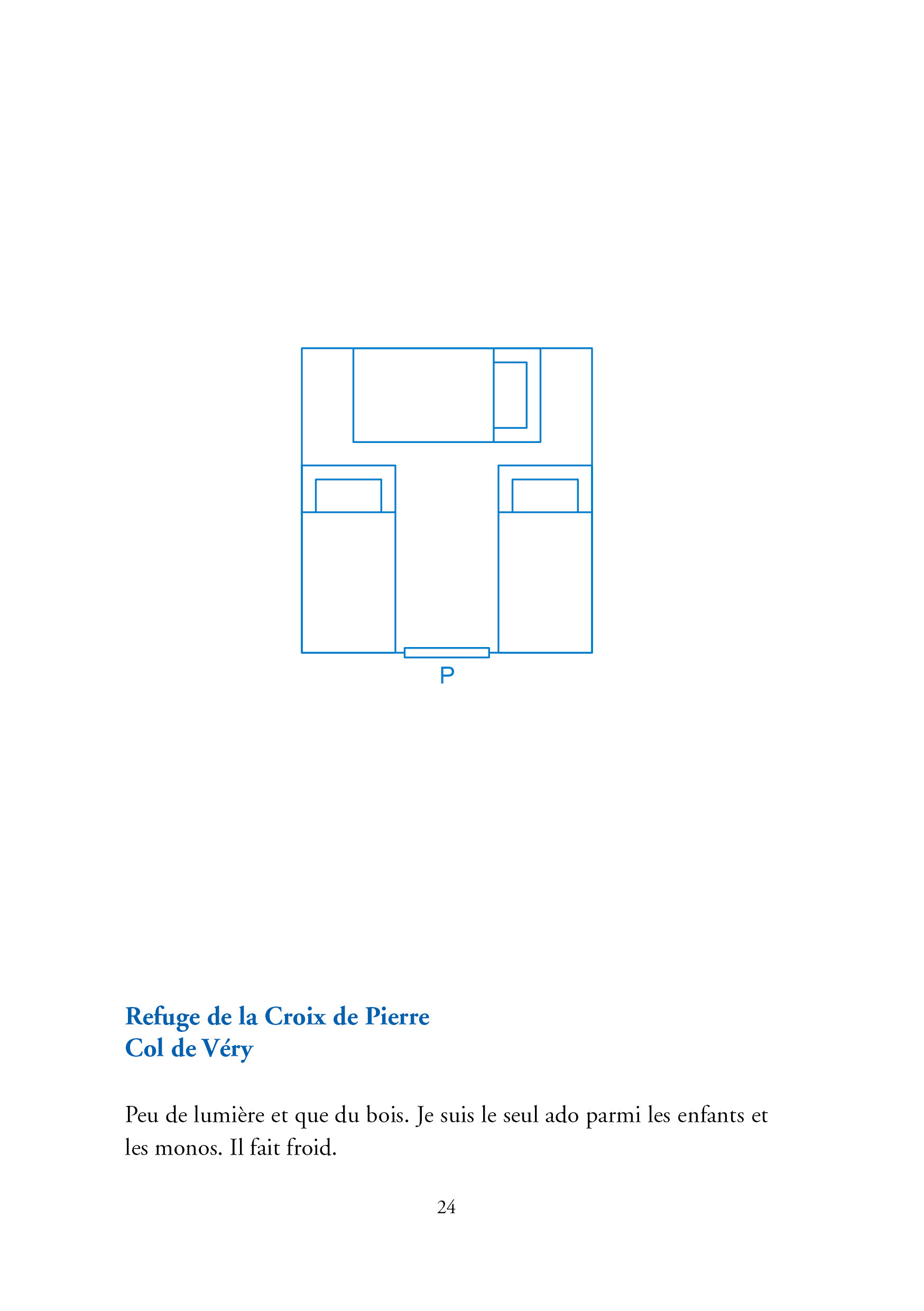 P

Refuge de la Croix de Pierre
Col de Véry

Peu de lumière et que du bois. Je suis le seul ado parmi les enfants et les monos. Il fait froid.

24